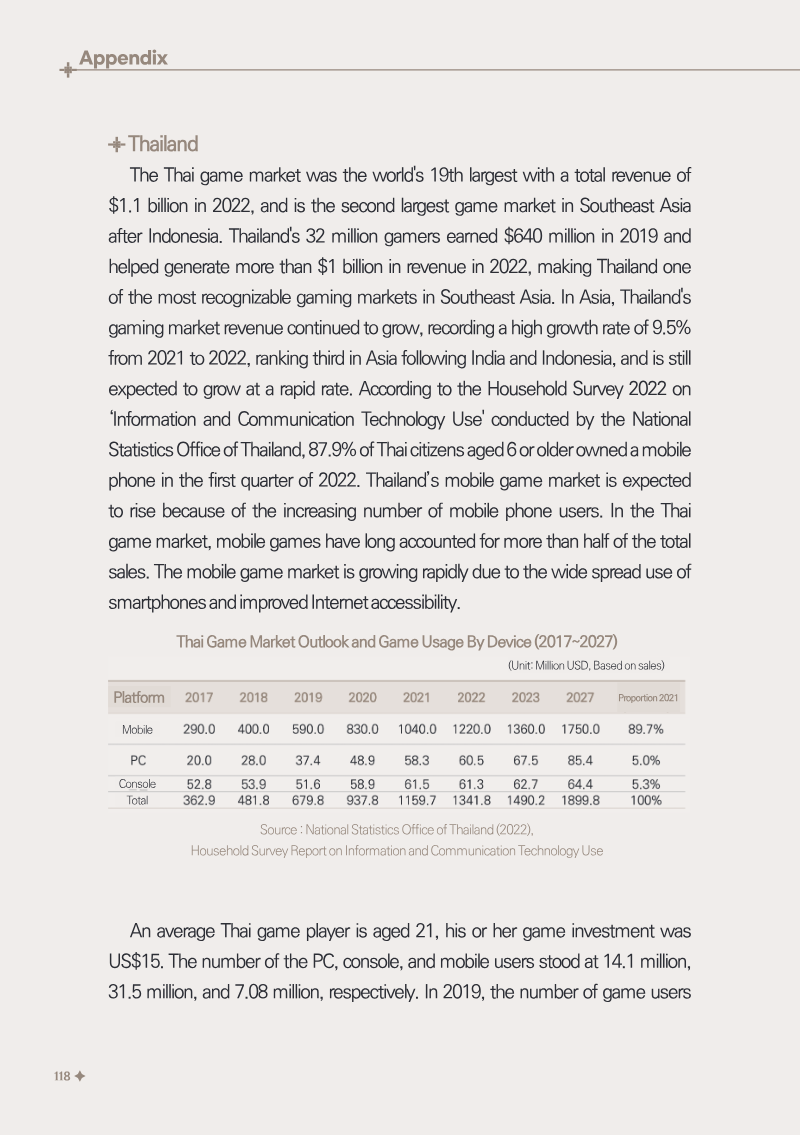 Appendix

Thailand

The Thai game market was the world's 19th largest with a total revenue of $1.1 billion in 2022, and is the second largest game market in Southeast Asia after Indonesia. Thailand's 32 million gamers earned $640 million in 2019 and helped generate more than $1 billion in revenue in 2022, making Thailand one of the most recognizable gaming markets in Southeast Asia. In Asia, Thailand's gaming market revenue continued to grow, recording a high growth rate of 9.5% from 2021 to 2022, ranking third in Asia following India and Indonesia, and is still expected to grow at a rapid rate. According to the Household Survey 2022 on 'Information and Communication Technology Use' conducted by the National Statistics Office of Thailand, 87.9% of Thai citizens aged 6 or older owned a mobile phone in the first quarter of 2022. Thailand's mobile game market is expected to rise because of the increasing number of mobile phone users. In the Thai game market, mobile games have long accounted for more than half of the total sales. The mobile game market is growing rapidly due to the wide spread use of smartphones and improved Internet accessibility.

Thai Game Market Outlook and Game Usage By Device (2017~2027)

(Unit: Million USD, Based on sales)

| Platform | 2017 | 2018 | 2019 | 2020 | 2021 | 2022 | 2023 | 2027 | Proportion 2021 |
|---|---|---|---|---|---|---|---|---|---|
| Mobile | 290.0 | 400.0 | 590.0 | 830.0 | 1040.0 | 1220.0 | 1360.0 | 1750.0 | 89.7% |
| PC | 20.0 | 28.0 | 37.4 | 48.9 | 58.3 | 60.5 | 67.5 | 85.4 | 5.0% |
| Console | 52.8 | 53.9 | 51.6 | 58.9 | 61.5 | 61.3 | 62.7 | 64.4 | 5.3% |
| Total | 362.9 | 481.8 | 679.8 | 937.8 | 1159.7 | 1341.8 | 1490.2 | 1899.8 | 100% |

Source : National Statistics Office of Thailand (2022),
Household Survey Report on Information and Communication Technology Use

An average Thai game player is aged 21, his or her game investment was US$15. The number of the PC, console, and mobile users stood at 14.1 million, 31.5 million, and 7.08 million, respectively. In 2019, the number of game users

118